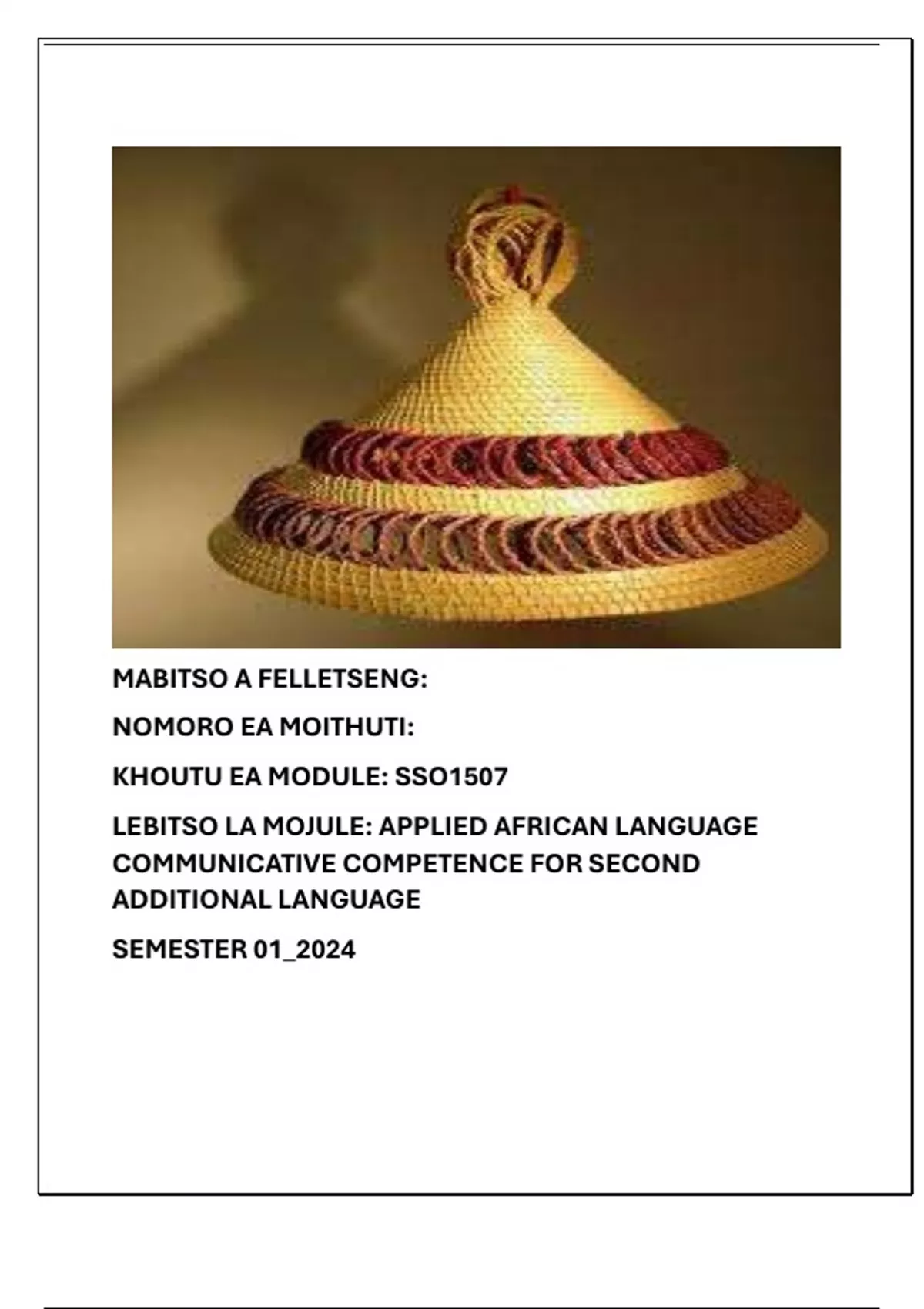 MABITSO A FELLETSENG:

NOMORO EA MOITHUTI:

KHOUTU EA MODULE: SSO1507

LEBITSO LA MOJULE: APPLIED AFRICAN LANGUAGE COMMUNICATIVE COMPETENCE FOR SECOND ADDITIONAL LANGUAGE

SEMESTER 01_2024